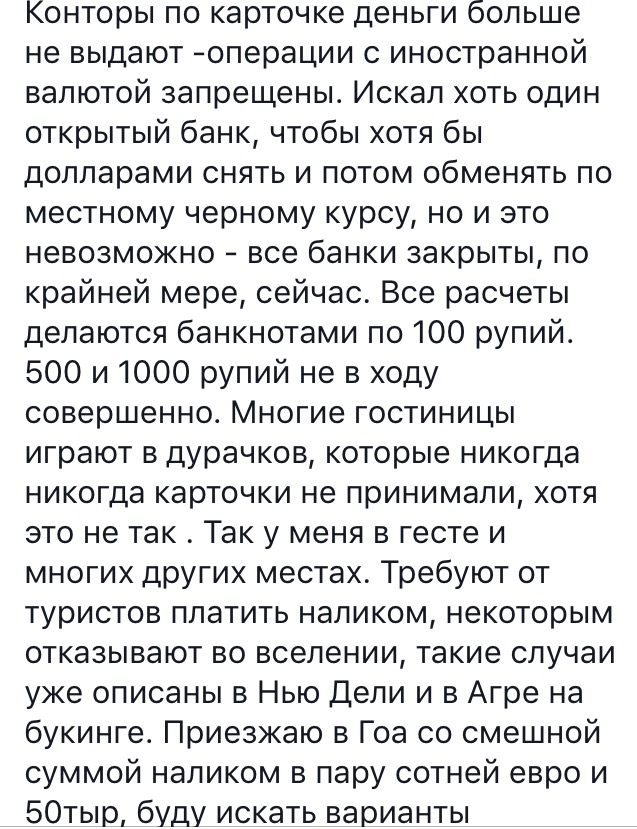 Конторы по карточке деньги больше не выдают -операции с иностранной валютой запрещены. Искал хоть один открытый банк, чтобы хотя бы долларами снять и потом обменять по местному черному курсу, но и это невозможно - все банки закрыты, по крайней мере, сейчас. Все расчеты делаются банкнотами по 100 рупий. 500 и 1000 рупий не в ходу совершенно. Многие гостиницы играют в дурачков, которые никогда никогда карточки не принимали, хотя это не так . Так у меня в гесте и многих других местах. Требуют от туристов платить наликом, некоторым отказывают во вселении, такие случаи уже описаны в Нью Дели и в Агре на букинге. Приезжаю в Гоа со смешной суммой наликом в пару сотней евро и 50тыр, буду искать варианты